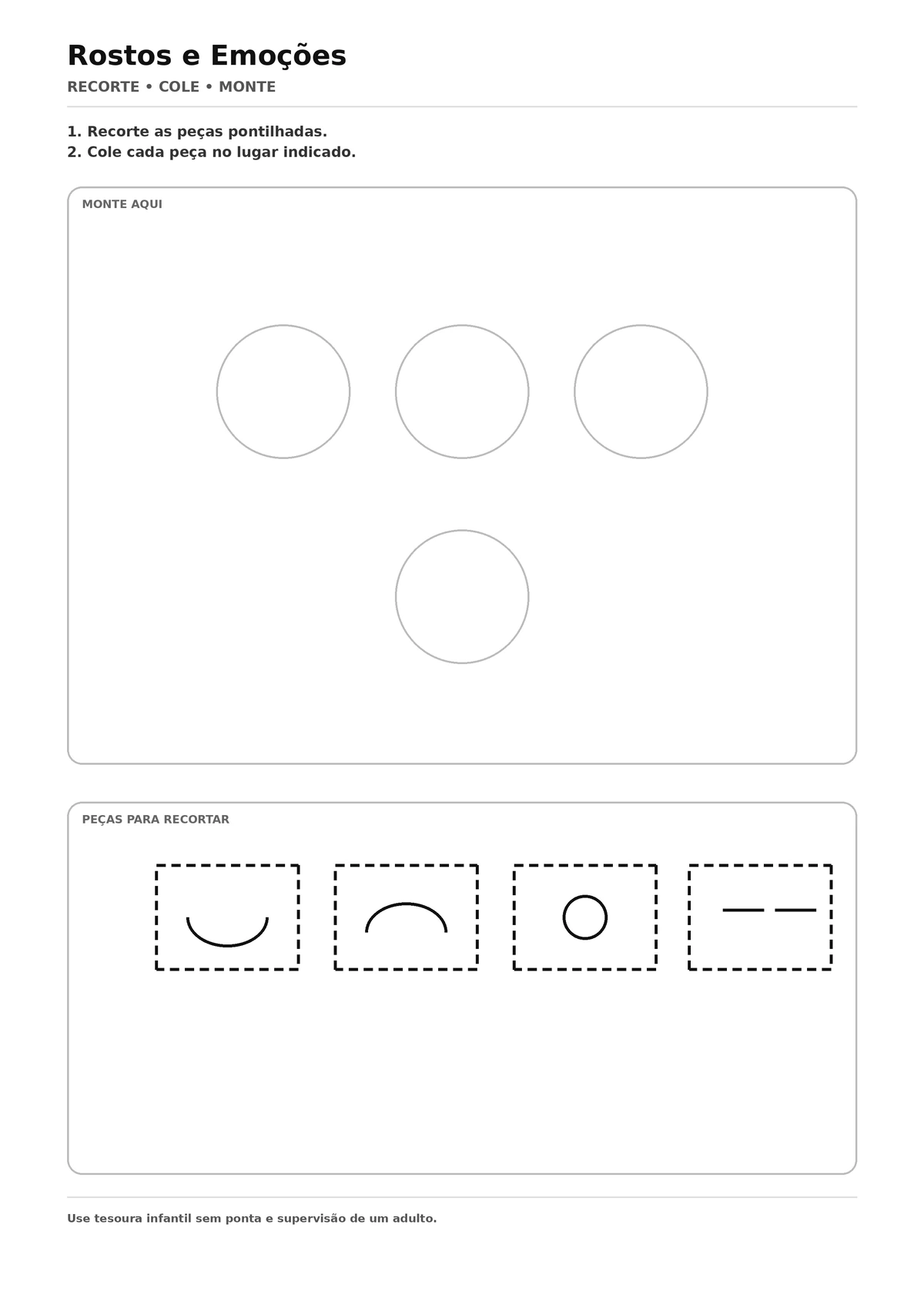 Rostos e Emoções

RECORTE • COLE • MONTE

1. Recorte as peças pontilhadas.
2. Cole cada peça no lugar indicado.

MONTE AQUI

PEÇAS PARA RECORTAR

Use tesoura infantil sem ponta e supervisão de um adulto.